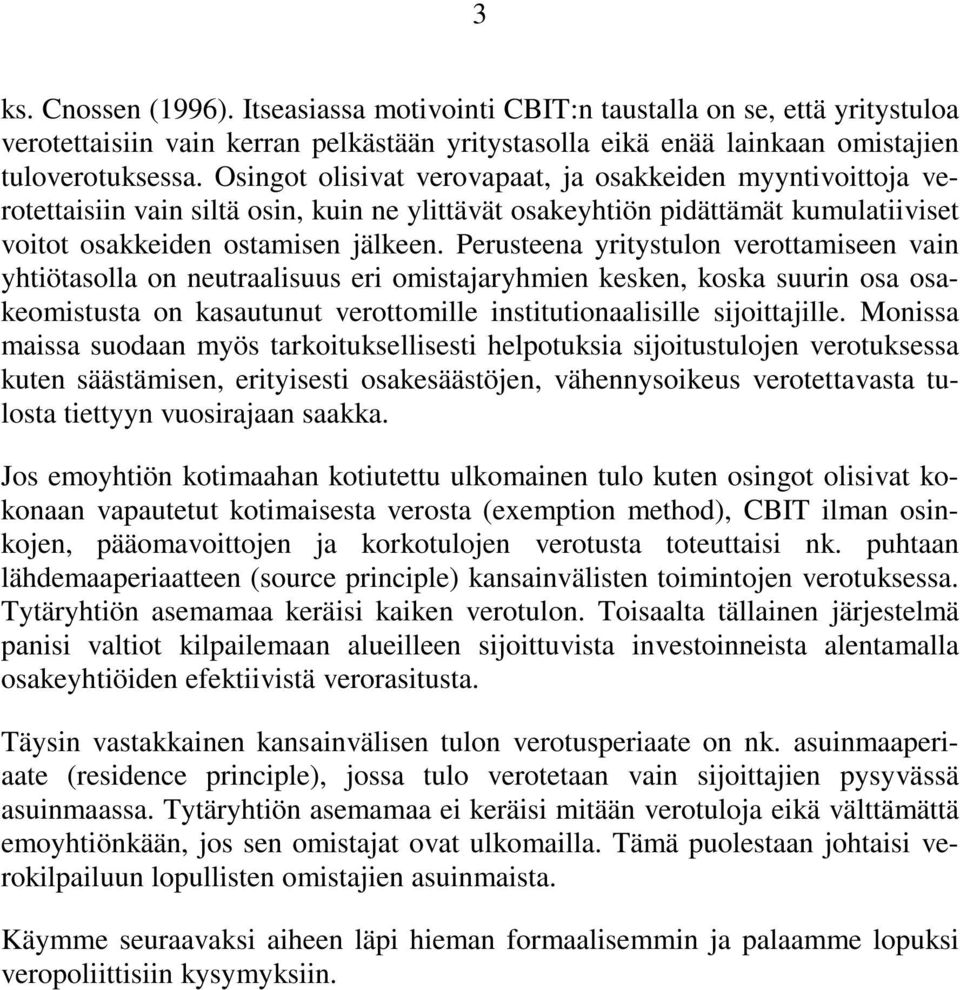 3

ks. Cnossen (1996). Itseasiassa motivointi CBIT:n taustalla on se, että yritystuloa verotettaisiin vain kerran pelkästään yritystasolla eikä enää lainkaan omistajien tuloverotuksessa. Osingot olisivat verovapaat, ja osakkeiden myyntivoittoja verotettaisiin vain siltä osin, kuin ne ylittävät osakeyhtiön pidättämät kumulatiiviset voitot osakkeiden ostamisen jälkeen. Perusteena yritystulon verottamiseen vain yhtiötasolla on neutraalisuus eri omistajaryhmien kesken, koska suurin osa osakeomistusta on kasautunut verottomille institutionaalisille sijoittajille. Monissa maissa suodaan myös tarkoituksellisesti helpotuksia sijoitustulojen verotuksessa kuten säästämisen, erityisesti osakesäästöjen, vähennysoikeus verotettavasta tulosta tiettyyn vuosirajaan saakka.

Jos emoyhtiön kotimaahan kotiutettu ulkomainen tulo kuten osingot olisivat kokonaan vapautetut kotimaisesta verosta (exemption method), CBIT ilman osinkojen, pääomavoittojen ja korkotulojen verotusta toteuttaisi nk. puhtaan lähdemaaperiaatteen (source principle) kansainvälisten toimintojen verotuksessa. Tytäryhtiön asemamaa keräisi kaiken verotulon. Toisaalta tällainen järjestelmä panisi valtiot kilpailemaan alueilleen sijoittuvista investoinneista alentamalla osakeyhtiöiden efektiivistä verorasitusta.

Täysin vastakkainen kansainvälisen tulon verotusperiaate on nk. asuinmaaperiaate (residence principle), jossa tulo verotetaan vain sijoittajien pysyvässä asuinmaassa. Tytäryhtiön asemamaa ei keräisi mitään verotuloja eikä välttämättä emoyhtiönkään, jos sen omistajat ovat ulkomailla. Tämä puolestaan johtaisi verokilpailuun lopullisten omistajien asuinmaista.

Käymme seuraavaksi aiheen läpi hieman formaalisemmin ja palaamme lopuksi veropoliittisiin kysymyksiin.